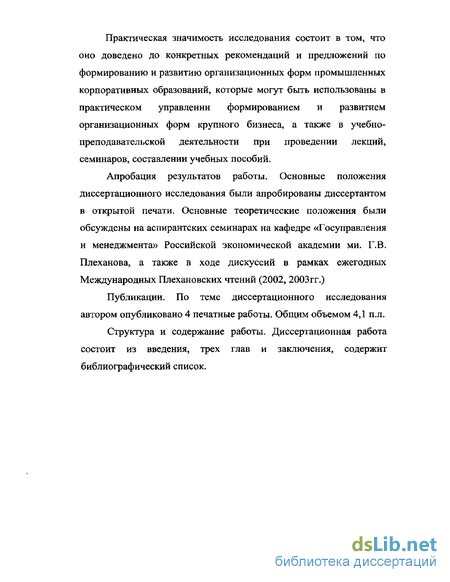 Практическая значимость исследования состоит в том, что оно доведено до конкретных рекомендаций и предложений по формированию и развитию организационных форм промышленных корпоративных образований, которые могут быть использованы в практическом управлении формированием и развитием организационных форм крупного бизнеса, а также в учебно-преподавательской деятельности при проведении лекций, семинаров, составлении учебных пособий.

Апробация результатов работы. Основные положения диссертационного исследования были апробированы диссертантом в открытой печати. Основные теоретические положения были обсуждены на аспирантских семинарах на кафедре «Госуправления и менеджмента» Российской экономической академии ми. Г.В. Плеханова, а также в ходе дискуссий в рамках ежегодных Международных Плехановских чтений (2002, 2003гг.)

Публикации. По теме диссертационного исследования автором опубликовано 4 печатные работы. Общим объемом 4,1 п.л.

Структура и содержание работы. Диссертационная работа состоит из введения, трех глав и заключения, содержит библиографический список.

dsLib.net
библиотека диссертаций